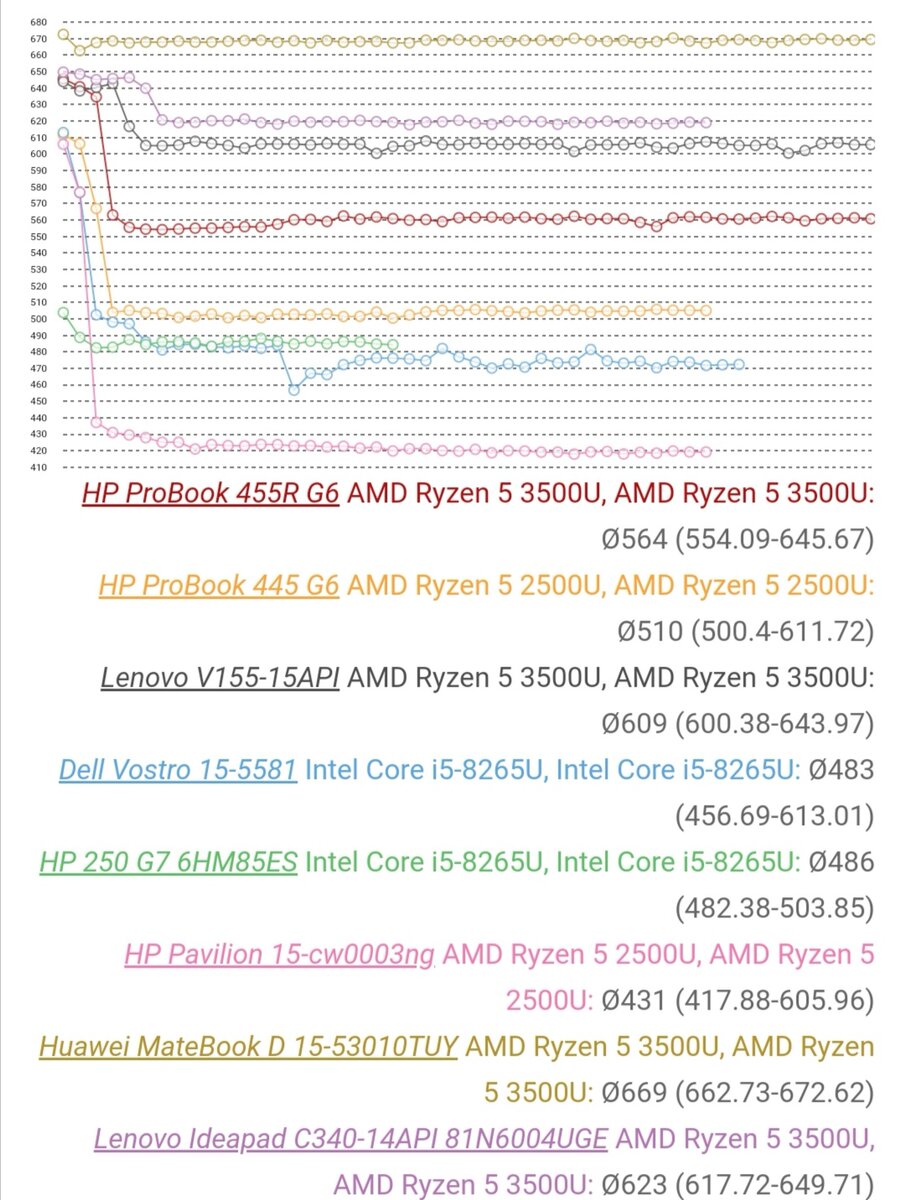 680
670
660
650
640
630
620
610
600
590
580
570
560
550
540
530
520
510
500
490
480
470
460
450
440
430
420
410

HP ProBook 455R G6 AMD Ryzen 5 3500U, AMD Ryzen 5 3500U: Ø564 (554.09-645.67)

HP ProBook 445 G6 AMD Ryzen 5 2500U, AMD Ryzen 5 2500U: Ø510 (500.4-611.72)

Lenovo V155-15API AMD Ryzen 5 3500U, AMD Ryzen 5 3500U: Ø609 (600.38-643.97)

Dell Vostro 15-5581 Intel Core i5-8265U, Intel Core i5-8265U: Ø483 (456.69-613.01)

HP 250 G7 6HM85ES Intel Core i5-8265U, Intel Core i5-8265U: Ø486 (482.38-503.85)

HP Pavilion 15-cw0003ng AMD Ryzen 5 2500U, AMD Ryzen 5 2500U: Ø431 (417.88-605.96)

Huawei MateBook D 15-53010TUY AMD Ryzen 5 3500U, AMD Ryzen 5 3500U: Ø669 (662.73-672.62)

Lenovo Ideapad C340-14API 81N6004UGE AMD Ryzen 5 3500U, AMD Ryzen 5 3500U: Ø623 (617.72-649.71)